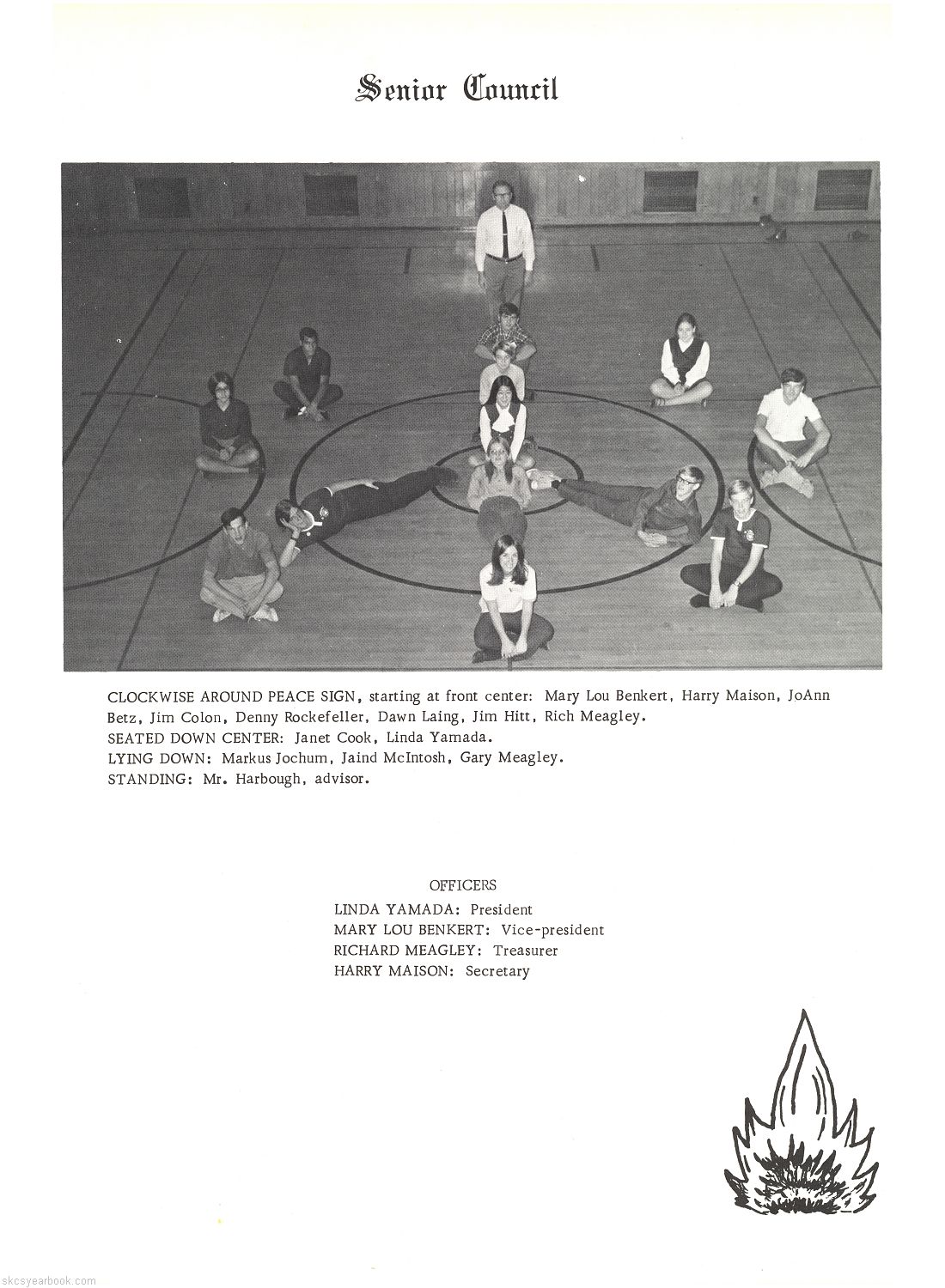 Senior Council

CLOCKWISE AROUND PEACE SIGN, starting at front center: Mary Lou Benkert, Harry Maison, JoAnn Betz, Jim Colon, Denny Rockefeller, Dawn Laing, Jim Hitt, Rich Meagley.
SEATED DOWN CENTER: Janet Cook, Linda Yamada.
LYING DOWN: Markus Jochum, Jaind McIntosh, Gary Meagley.
STANDING: Mr. Harbough, advisor.

OFFICERS
LINDA YAMADA: President
MARY LOU BENKERT: Vice-president
RICHARD MEAGLEY: Treasurer
HARRY MAISON: Secretary

skcsyearbook.com